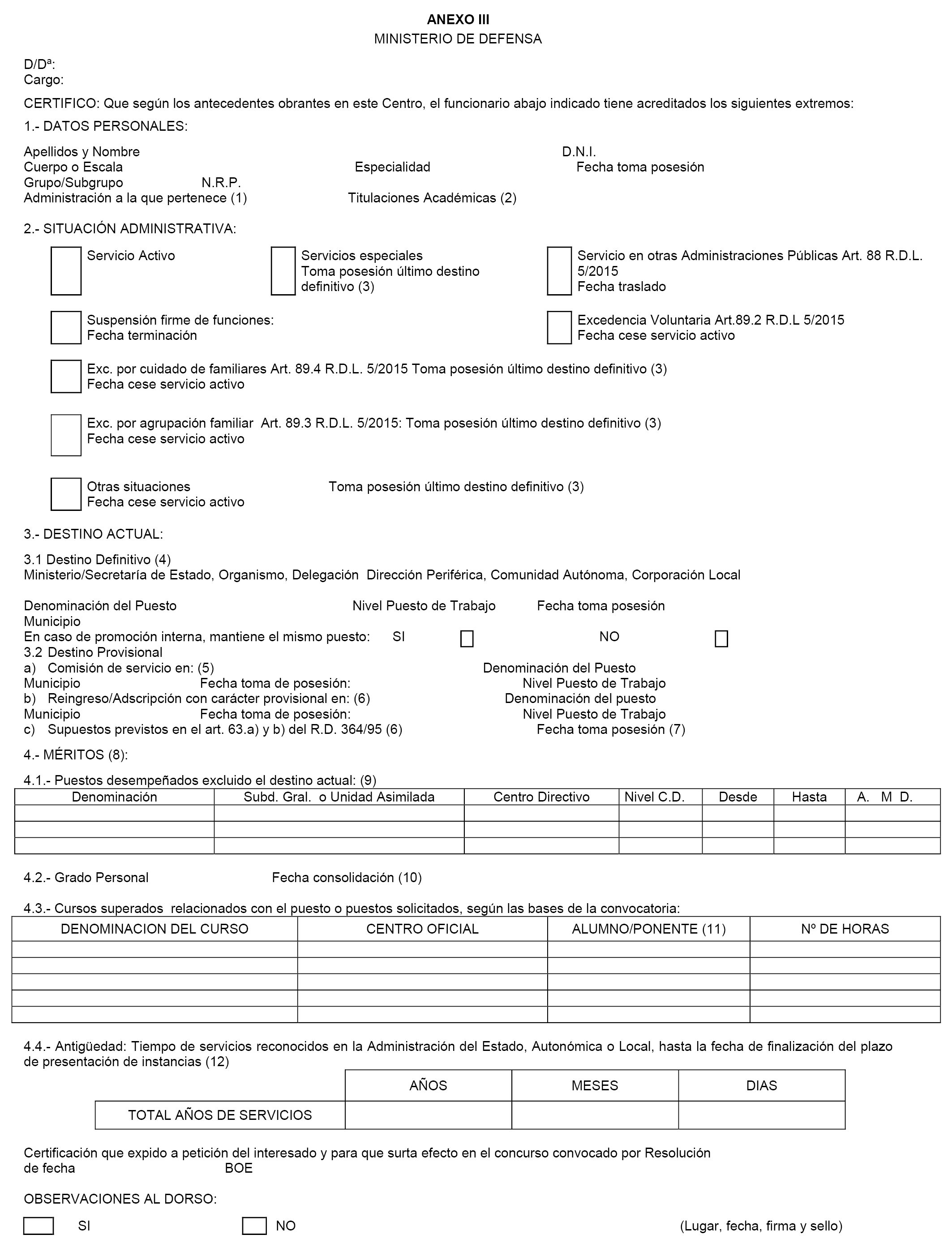 ANEXO III
MINISTERIO DE DEFENSA

D/Dª:
Cargo:

CERTIFICO: Que según los antecedentes obrantes en este Centro, el funcionario abajo indicado tiene acreditados los siguientes extremos:

1.- DATOS PERSONALES:

Apellidos y Nombre D.N.I.
Cuerpo o Escala Especialidad Fecha toma posesión
Grupo/Subgrupo N.R.P.
Administración a la que pertenece (1) Titulaciones Académicas (2)

2.- SITUACIÓN ADMINISTRATIVA:

Servicio Activo

Servicios especiales
Toma posesión último destino definitivo (3)

Servicio en otras Administraciones Públicas Art. 88 R.D.L. 5/2015
Fecha traslado

Suspensión firme de funciones:
Fecha terminación

Excedencia Voluntaria Art.89.2 R.D.L 5/2015
Fecha cese servicio activo

Exc. por cuidado de familiares Art. 89.4 R.D.L. 5/2015 Toma posesión último destino definitivo (3)
Fecha cese servicio activo

Exc. por agrupación familiar Art. 89.3 R.D.L. 5/2015: Toma posesión último destino definitivo (3)
Fecha cese servicio activo

Otras situaciones Toma posesión último destino definitivo (3)
Fecha cese servicio activo

3.- DESTINO ACTUAL:

3.1 Destino Definitivo (4)
Ministerio/Secretaría de Estado, Organismo, Delegación Dirección Periférica, Comunidad Autónoma, Corporación Local

Denominación del Puesto Nivel Puesto de Trabajo Fecha toma posesión
Municipio
En caso de promoción interna, mantiene el mismo puesto: SI NO
3.2 Destino Provisional
a) Comisión de servicio en: (5) Denominación del Puesto
Municipio Fecha toma de posesión: Nivel Puesto de Trabajo
b) Reingreso/Adscripción con carácter provisional en: (6) Denominación del puesto
Municipio Fecha toma de posesión: Nivel Puesto de Trabajo
c) Supuestos previstos en el art. 63.a) y b) del R.D. 364/95 (6) Fecha toma posesión (7)

4.- MÉRITOS (8):

4.1.- Puestos desempeñados excluido el destino actual: (9)

| Denominación | Subd. Gral. o Unidad Asimilada | Centro Directivo | Nivel C.D. | Desde | Hasta | A. M D. |
|---|---|---|---|---|---|---|
| | | | | | | |
| | | | | | | |
| | | | | | | |

4.2.- Grado Personal Fecha consolidación (10)

4.3.- Cursos superados relacionados con el puesto o puestos solicitados, según las bases de la convocatoria:

| DENOMINACION DEL CURSO | CENTRO OFICIAL | ALUMNO/PONENTE (11) | Nº DE HORAS |
|---|---|---|---|
| | | | |
| | | | |
| | | | |
| | | | |
| | | | |

4.4.- Antigüedad: Tiempo de servicios reconocidos en la Administración del Estado, Autonómica o Local, hasta la fecha de finalización del plazo de presentación de instancias (12)

| | AÑOS | MESES | DIAS |
|---|---|---|---|
| TOTAL AÑOS DE SERVICIOS | | | |

Certificación que expido a petición del interesado y para que surta efecto en el concurso convocado por Resolución de fecha BOE

OBSERVACIONES AL DORSO:

SI NO (Lugar, fecha, firma y sello)